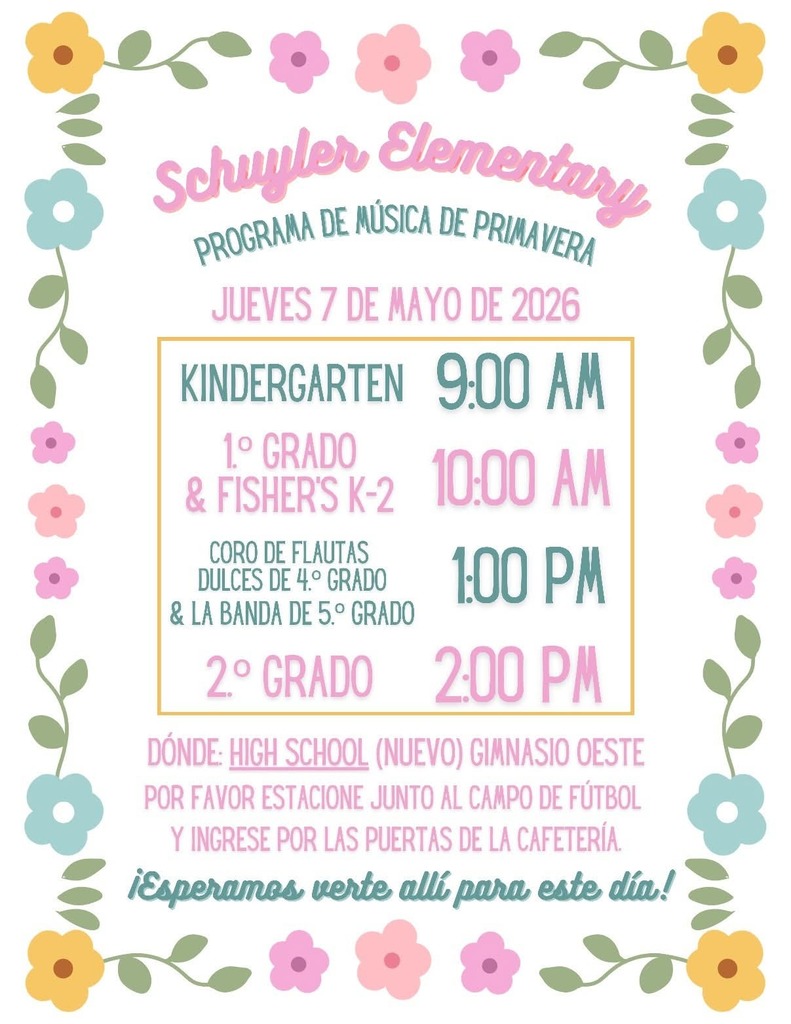 Schuyler Elementary

PROGRAMA DE MÚSICA DE PRIMAVERA

JUEVES 7 DE MAYO DE 2026

| | |
|---|---|
| KINDERGARTEN | 9:00 AM |
| 1.º GRADO & FISHER'S K-2 | 10:00 AM |
| CORO DE FLAUTAS DULCES DE 4.º GRADO & LA BANDA DE 5.º GRADO | 1:00 PM |
| 2.º GRADO | 2:00 PM |

DÓNDE: HIGH SCHOOL (NUEVO) GIMNASIO OESTE POR FAVOR ESTACIONE JUNTO AL CAMPO DE FÚTBOL Y INGRESE POR LAS PUERTAS DE LA CAFETERÍA.

¡Esperamos verte allí para este día!